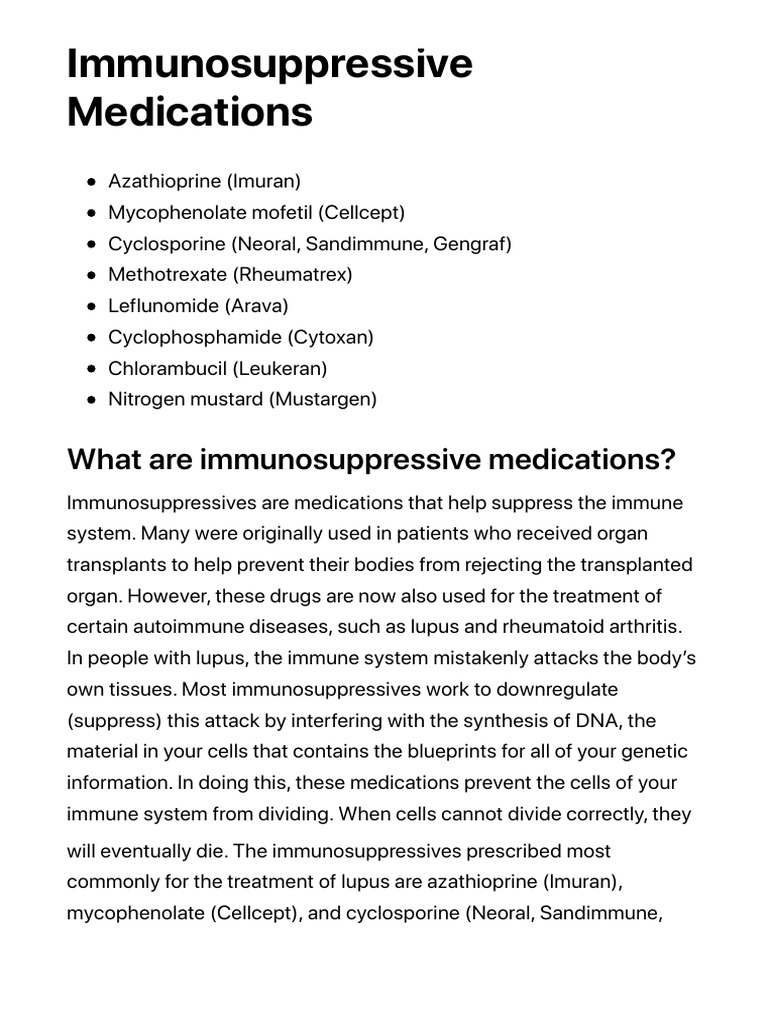 Immunosuppressive Medications

- Azathioprine (Imuran)
- Mycophenolate mofetil (Cellcept)
- Cyclosporine (Neoral, Sandimmune, Gengraf)
- Methotrexate (Rheumatrex)
- Leflunomide (Arava)
- Cyclophosphamide (Cytoxan)
- Chlorambucil (Leukeran)
- Nitrogen mustard (Mustargen)

What are immunosuppressive medications?

Immunosuppressives are medications that help suppress the immune system. Many were originally used in patients who received organ transplants to help prevent their bodies from rejecting the transplanted organ. However, these drugs are now also used for the treatment of certain autoimmune diseases, such as lupus and rheumatoid arthritis. In people with lupus, the immune system mistakenly attacks the body's own tissues. Most immunosuppressives work to downregulate (suppress) this attack by interfering with the synthesis of DNA, the material in your cells that contains the blueprints for all of your genetic information. In doing this, these medications prevent the cells of your immune system from dividing. When cells cannot divide correctly, they will eventually die. The immunosuppressives prescribed most commonly for the treatment of lupus are azathioprine (Imuran), mycophenolate (Cellcept), and cyclosporine (Neoral, Sandimmune,